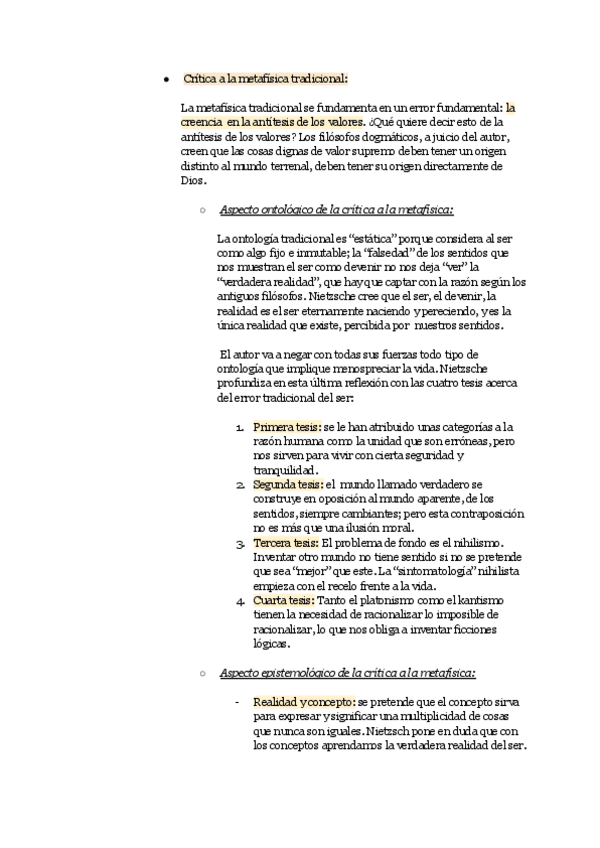 • Crítica a la metafísica tradicional:

La metafísica tradicional se fundamenta en un error fundamental: la creencia en la antítesis de los valores. ¿Qué quiere decir esto de la antítesis de los valores? Los filósofos dogmáticos, a juicio del autor, creen que las cosas dignas de valor supremo deben tener un origen distinto al mundo terrenal, deben tener su origen directamente de Dios.

○ Aspecto ontológico de la crítica a la metafísica:

La ontología tradicional es "estática" porque considera al ser como algo fijo e inmutable; la "falsedad" de los sentidos que nos muestran el ser como devenir no nos deja "ver" la "verdadera realidad", que hay que captar con la razón según los antiguos filósofos. Nietzsche cree que el ser, el devenir, la realidad es el ser eternamente naciendo y pereciendo, y es la única realidad que existe, percibida por nuestros sentidos.

El autor va a negar con todas sus fuerzas todo tipo de ontología que implique menospreciar la vida. Nietzsche profundiza en esta última reflexión con las cuatro tesis acerca del error tradicional del ser:

1. Primera tesis: se le han atribuido unas categorías a la razón humana como la unidad que son erróneas, pero nos sirven para vivir con cierta seguridad y tranquilidad.
2. Segunda tesis: el mundo llamado verdadero se construye en oposición al mundo aparente, de los sentidos, siempre cambiantes; pero esta contraposición no es más que una ilusión moral.
3. Tercera tesis: El problema de fondo es el nihilismo. Inventar otro mundo no tiene sentido si no se pretende que sea "mejor" que este. La "sintomatología" nihilista empieza con el recelo frente a la vida.
4. Cuarta tesis: Tanto el platonismo como el kantismo tienen la necesidad de racionalizar lo imposible de racionalizar, lo que nos obliga a inventar ficciones lógicas.

○ Aspecto epistemológico de la crítica a la metafísica:

- Realidad y concepto: se pretende que el concepto sirva para expresar y significar una multiplicidad de cosas que nunca son iguales. Nietzsch pone en duda que con los conceptos aprendamos la verdadera realidad del ser.